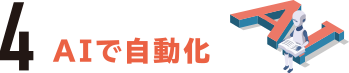 4 AIで自動化

AI